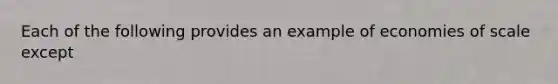 Each of the following provides an example of economies of scale except